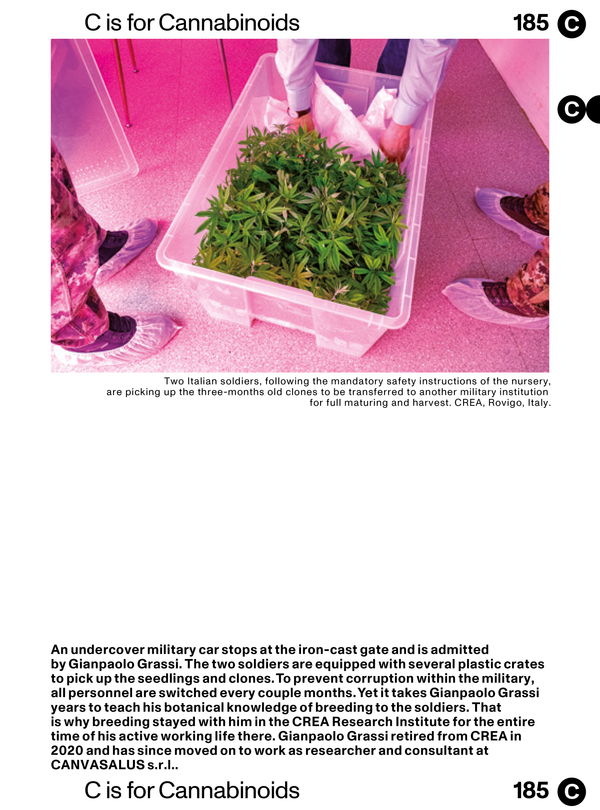 C is for Cannabinoids

185 C

C

Two Italian soldiers, following the mandatory safety instructions of the nursery, are picking up the three-months old clones to be transferred to another military institution for full maturing and harvest. CREA, Rovigo, Italy.

An undercover military car stops at the iron-cast gate and is admitted by Gianpaolo Grassi. The two soldiers are equipped with several plastic crates to pick up the seedlings and clones. To prevent corruption within the military, all personnel are switched every couple months. Yet it takes Gianpaolo Grassi years to teach his botanical knowledge of breeding to the soldiers. That is why breeding stayed with him in the CREA Research Institute for the entire time of his active working life there. Gianpaolo Grassi retired from CREA in 2020 and has since moved on to work as researcher and consultant at CANVASALUS s.r.l..

C is for Cannabinoids

185 C